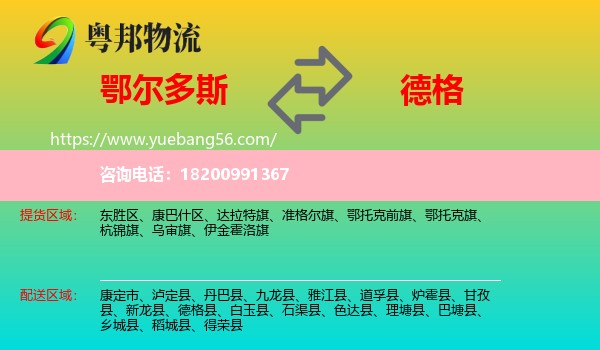 粤邦物流

鄂尔多斯

德格

https://www.yuebang56.com/

咨询电话：18200991367

提货区域：

东胜区、康巴什区、达拉特旗、准格尔旗、鄂托克前旗、鄂托克旗、杭锦旗、乌审旗、伊金霍洛旗

配送区域：

康定市、泸定县、丹巴县、九龙县、雅江县、道孚县、炉霍县、甘孜县、新龙县、德格县、白玉县、石渠县、色达县、理塘县、巴塘县、乡城县、稻城县、得荣县